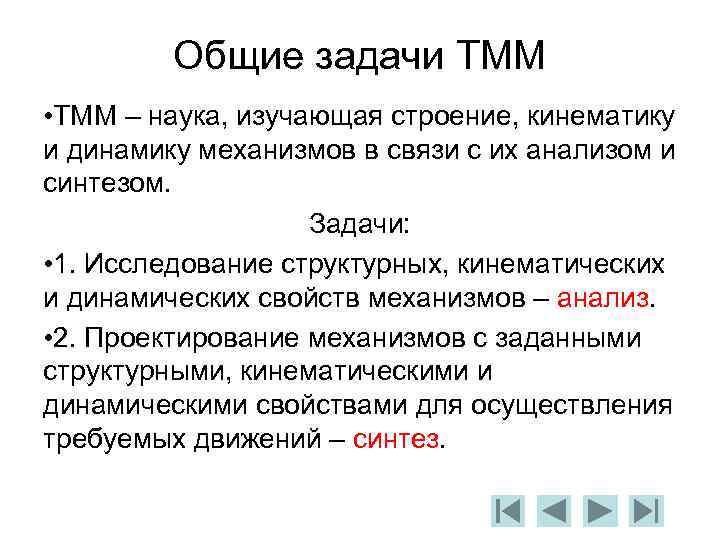 Общие задачи ТММ

•ТММ – наука, изучающая строение, кинематику и динамику механизмов в связи с их анализом и синтезом.

Задачи:

•1. Исследование структурных, кинематических и динамических свойств механизмов – анализ.

•2. Проектирование механизмов с заданными структурными, кинематическими и динамическими свойствами для осуществления требуемых движений – синтез.